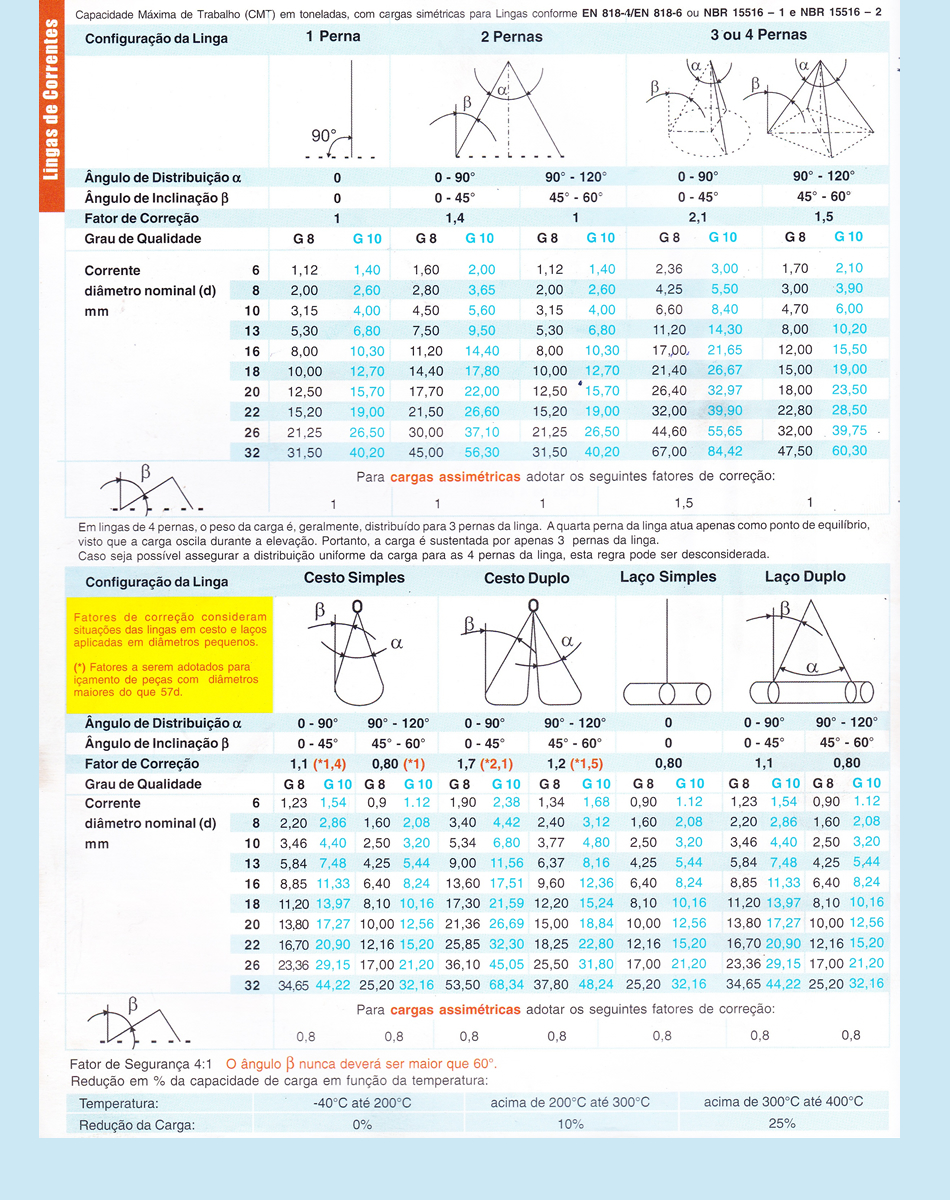 Lingas de Correntes

Capacidade Máxima de Trabalho (CMT) em toneladas, com cargas simétricas para Lingas conforme EN 818-4/EN 818-6 ou NBR 15516 – 1 e NBR 15516 – 2

| Configuração da Linga | | 1 Perna | | 2 Pernas | | | | 3 ou 4 Pernas | | | |
|---|---|---|---|---|---|---|---|---|---|---|---|
| | | 90° | | β α | | | | β α | | β α | |
| Ângulo de Distribuição α | | 0 | | 0 - 90° | | 90° - 120° | | 0 - 90° | | 90° - 120° | |
| Ângulo de Inclinação β | | 0 | | 0 - 45° | | 45° - 60° | | 0 - 45° | | 45° - 60° | |
| Fator de Correção | | 1 | | 1,4 | | 1 | | 2,1 | | 1,5 | |
| Grau de Qualidade | | G 8 | G 10 | G 8 | G 10 | G 8 | G 10 | G 8 | G 10 | G 8 | G 10 |
| Corrente diâmetro nominal (d) mm | 6 | 1,12 | 1,40 | 1,60 | 2,00 | 1,12 | 1,40 | 2,36 | 3,00 | 1,70 | 2,10 |
| | 8 | 2,00 | 2,60 | 2,80 | 3,65 | 2,00 | 2,60 | 4,25 | 5,50 | 3,00 | 3,90 |
| | 10 | 3,15 | 4,00 | 4,50 | 5,60 | 3,15 | 4,00 | 6,60 | 8,40 | 4,70 | 6,00 |
| | 13 | 5,30 | 6,80 | 7,50 | 9,50 | 5,30 | 6,80 | 11,20 | 14,30 | 8,00 | 10,20 |
| | 16 | 8,00 | 10,30 | 11,20 | 14,40 | 8,00 | 10,30 | 17,00 | 21,65 | 12,00 | 15,50 |
| | 18 | 10,00 | 12,70 | 14,40 | 17,80 | 10,00 | 12,70 | 21,40 | 26,67 | 15,00 | 19,00 |
| | 20 | 12,50 | 15,70 | 17,70 | 22,00 | 12,50 | 15,70 | 26,40 | 32,97 | 18,00 | 23,50 |
| | 22 | 15,20 | 19,00 | 21,50 | 26,60 | 15,20 | 19,00 | 32,00 | 39,90 | 22,80 | 28,50 |
| | 26 | 21,25 | 26,50 | 30,00 | 37,10 | 21,25 | 26,50 | 44,60 | 55,65 | 32,00 | 39,75 |
| | 32 | 31,50 | 40,20 | 45,00 | 56,30 | 31,50 | 40,20 | 67,00 | 84,42 | 47,50 | 60,30 |

β

Para cargas assimétricas adotar os seguintes fatores de correção:
1 1 1 1,5 1

Em lingas de 4 pernas, o peso da carga é, geralmente, distribuído para 3 pernas da linga. A quarta perna da linga atua apenas como ponto de equilíbrio, visto que a carga oscila durante a elevação. Portanto, a carga é sustentada por apenas 3 pernas da linga.
Caso seja possível assegurar a distribuição uniforme da carga para as 4 pernas da linga, esta regra pode ser desconsiderada.

Fatores de correção consideram situações das lingas em cesto e laços aplicadas em diâmetros pequenos.

(*) Fatores a serem adotados para içamento de peças com diâmetros maiores do que 57d.

| Configuração da Linga | | Cesto Simples | | | | Cesto Duplo | | | | Laço Simples | | Laço Duplo | | | |
|---|---|---|---|---|---|---|---|---|---|---|---|---|---|---|---|
| | | β α | | | | β α | | | | | | β α | | | |
| Ângulo de Distribuição α | | 0 - 90° | | 90° - 120° | | 0 - 90° | | 90° - 120° | | 0 | | 0 - 90° | | 90° - 120° | |
| Ângulo de Inclinação β | | 0 - 45° | | 45° - 60° | | 0 - 45° | | 45° - 60° | | 0 | | 0 - 45° | | 45° - 60° | |
| Fator de Correção | | 1,1 (*1,4) | | 0,80 (*1) | | 1,7 (*2,1) | | 1,2 (*1,5) | | 0,80 | | 1,1 | | 0,80 | |
| Grau de Qualidade | | G 8 | G 10 | G 8 | G 10 | G 8 | G 10 | G 8 | G 10 | G 8 | G 10 | G 8 | G 10 | G 8 | G 10 |
| Corrente diâmetro nominal (d) mm | 6 | 1,23 | 1,54 | 0,9 | 1.12 | 1,90 | 2,38 | 1,34 | 1,68 | 0,90 | 1.12 | 1,23 | 1,54 | 0,90 | 1.12 |
| | 8 | 2,20 | 2,86 | 1,60 | 2,08 | 3,40 | 4,42 | 2,40 | 3,12 | 1,60 | 2,08 | 2,20 | 2,86 | 1,60 | 2,08 |
| | 10 | 3,46 | 4,40 | 2,50 | 3,20 | 5,34 | 6,80 | 3,77 | 4,80 | 2,50 | 3,20 | 3,46 | 4,40 | 2,50 | 3,20 |
| | 13 | 5,84 | 7,48 | 4,25 | 5,44 | 9,00 | 11,56 | 6,37 | 8,16 | 4,25 | 5,44 | 5,84 | 7,48 | 4,25 | 5,44 |
| | 16 | 8,85 | 11,33 | 6,40 | 8,24 | 13,60 | 17,51 | 9,60 | 12,36 | 6,40 | 8,24 | 8,85 | 11,33 | 6,40 | 8,24 |
| | 18 | 11,20 | 13,97 | 8,10 | 10,16 | 17,30 | 21,59 | 12,20 | 15,24 | 8,10 | 10,16 | 11,20 | 13,97 | 8,10 | 10,16 |
| | 20 | 13,80 | 17,27 | 10,00 | 12,56 | 21,36 | 26,69 | 15,00 | 18,84 | 10,00 | 12,56 | 13,80 | 17,27 | 10,00 | 12,56 |
| | 22 | 16,70 | 20,90 | 12,16 | 15,20 | 25,85 | 32,30 | 18,25 | 22,80 | 12,16 | 15,20 | 16,70 | 20,90 | 12,16 | 15,20 |
| | 26 | 23,36 | 29,15 | 17,00 | 21,20 | 36,10 | 45,05 | 25,50 | 31,80 | 17,00 | 21,20 | 23,36 | 29,15 | 17,00 | 21,20 |
| | 32 | 34,65 | 44,22 | 25,20 | 32,16 | 53,50 | 68,34 | 37,80 | 48,24 | 25,20 | 32,16 | 34,65 | 44,22 | 25,20 | 32,16 |

β

Para cargas assimétricas adotar os seguintes fatores de correção:
0,8 0,8 0,8 0,8 0,8 0,8 0,8

Fator de Segurança 4:1 O ângulo β nunca deverá ser maior que 60°.
Redução em % da capacidade de carga em função da temperatura:

| Temperatura: | -40°C até 200°C | acima de 200°C até 300°C | acima de 300°C até 400°C |
|---|---|---|---|
| Redução da Carga: | 0% | 10% | 25% |